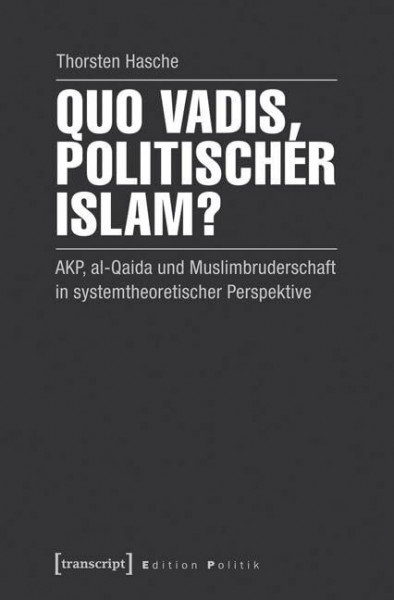 Thorsten Hasche

QUO VADIS, POLITISCHER ISLAM?

AKP, al-Qaida und Muslimbruderschaft in systemtheoretischer Perspektive

[transcript] Edition Politik